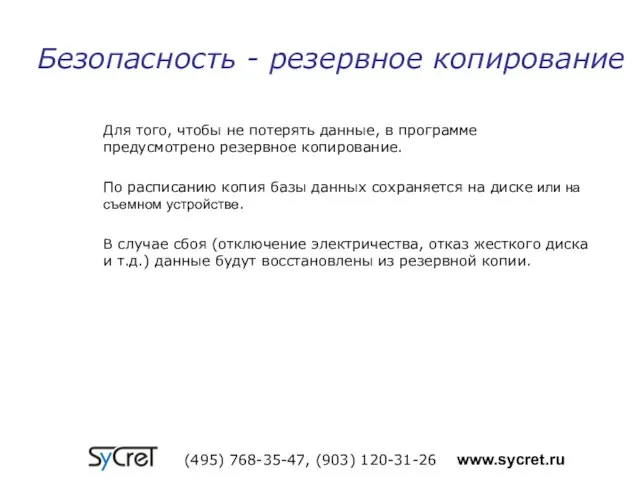 Безопасность - резервное копирование

Для того, чтобы не потерять данные, в программе предусмотрено резервное копирование.

По расписанию копия базы данных сохраняется на диске или на съемном устройстве.

В случае сбоя (отключение электричества, отказ жесткого диска и т.д.) данные будут восстановлены из резервной копии.

SyCreT (495) 768-35-47, (903) 120-31-26 www.sycret.ru